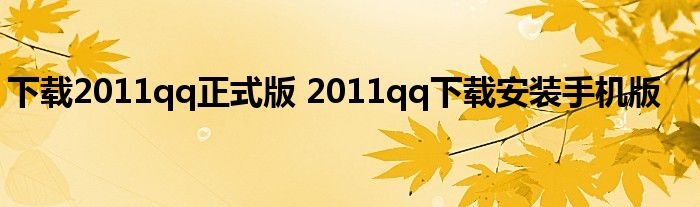 下载2011qq正式版 2011qq下载安装手机版